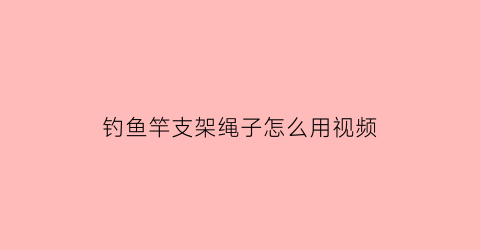 钓鱼竿支架绳子怎么用视频